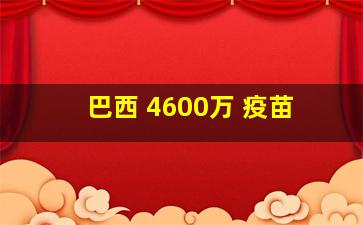 巴西 4600万 疫苗